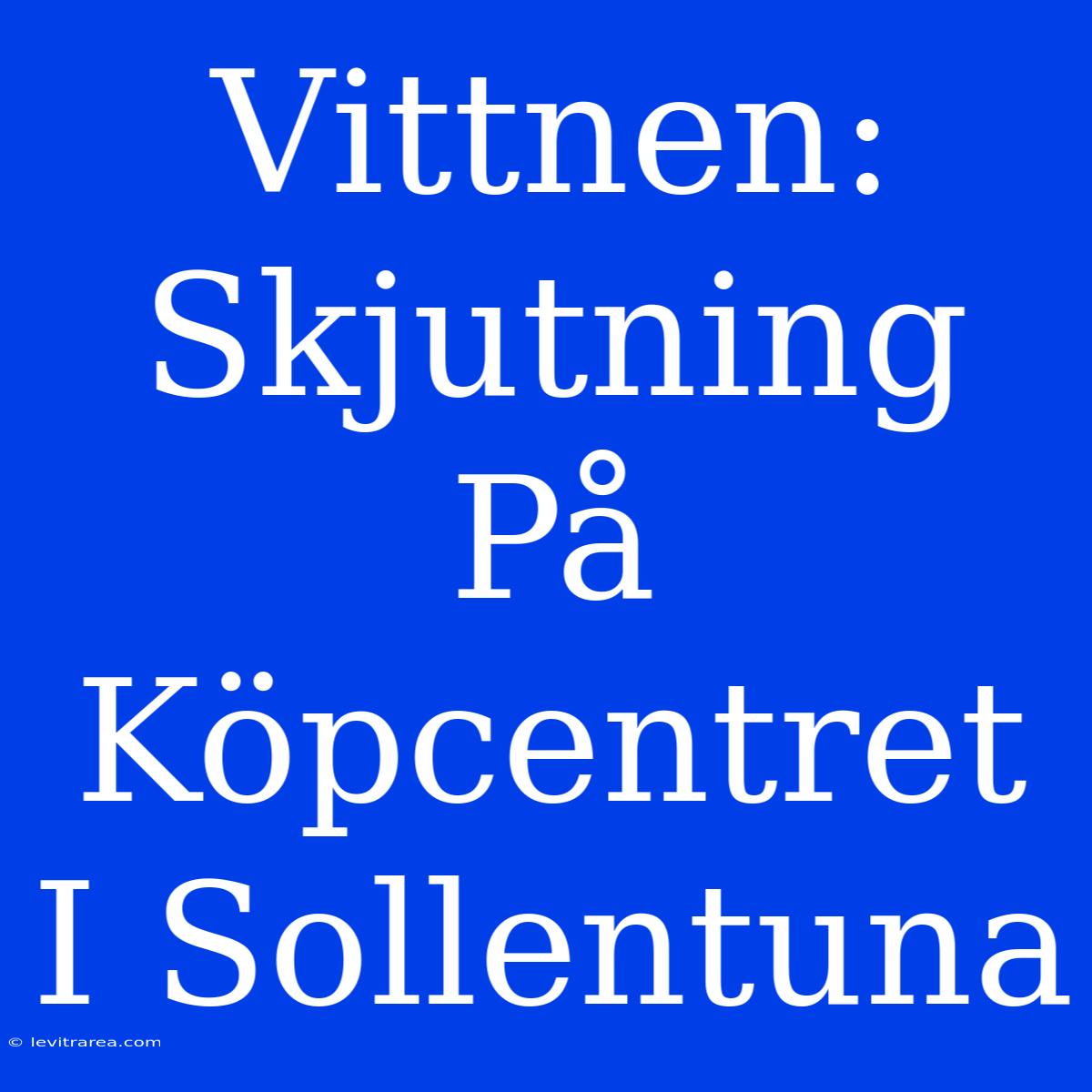 Vittnen: Skjutning På Köpcentret I Sollentuna

© levitrarea.com